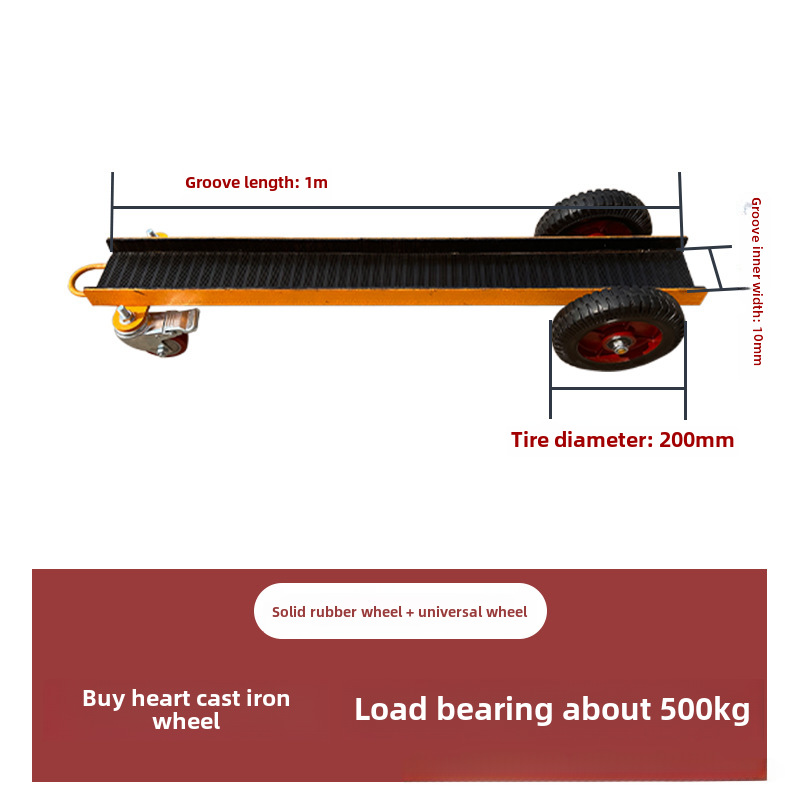 Groove length: 1m

Groove inner width: 10mm

Tire diameter: 200mm

Solid rubber wheel + universal wheel

Buy heart cast iron wheel

Load bearing about 500kg